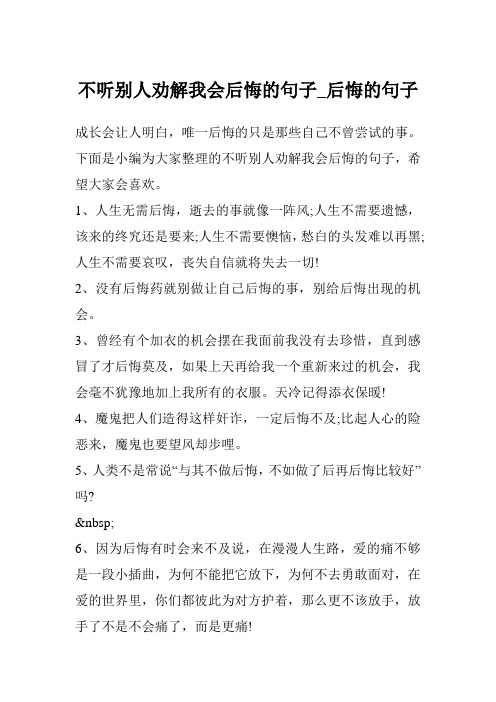 不听别人劝解我会后悔的句子_后悔的句子

成长会让人明白，唯一后悔的只是那些自己不曾尝试的事。下面是小编为大家整理的不听别人劝解我会后悔的句子，希望大家会喜欢。

1、人生无需后悔，逝去的事就像一阵风;人生不需要遗憾，该来的终究还是要来;人生不需要懊恼，愁白的头发难以再黑;人生不需要哀叹，丧失自信就将失去一切!

2、没有后悔药就别做让自己后悔的事，别给后悔出现的机会。

3、曾经有个加衣的机会摆在我面前我没有去珍惜，直到感冒了才后悔莫及，如果上天再给我一个重新来过的机会，我会毫不犹豫地加上我所有的衣服。天冷记得添衣保暖!

4、魔鬼把人们造得这样奸诈，一定后悔不及;比起人心的险恶来，魔鬼也要望风却步哩。

5、人类不是常说“与其不做后悔，不如做了后再后悔比较好”吗?

&nbsp;

6、因为后悔有时会来不及说，在漫漫人生路，爱的痛不够是一段小插曲，为何不能把它放下，为何不去勇敢面对，在爱的世界里，你们都彼此为对方护着，那么更不该放手，放手了不是不会痛了，而是更痛!